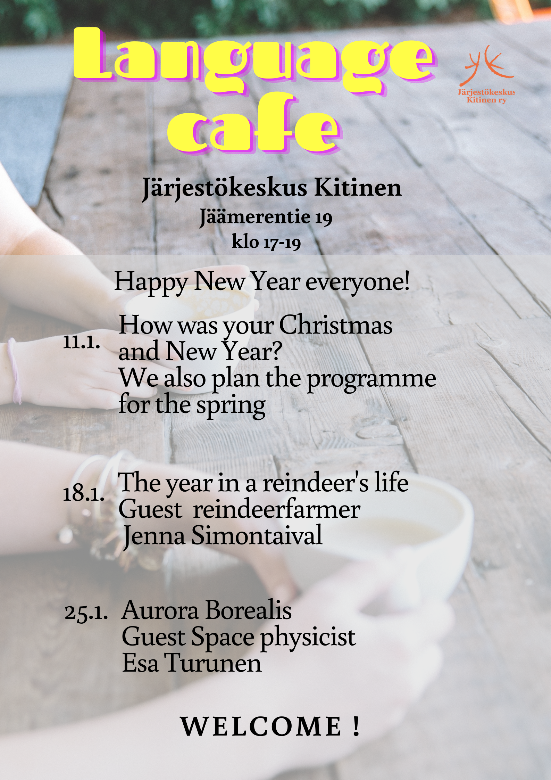 Language cafe

Järjestökeskus Kitinen ry

Järjestökeskus Kitinen
Jäämerentie 19
klo 17-19

Happy New Year everyone!

11.1. How was your Christmas and New Year?
We also plan the programme for the spring

18.1. The year in a reindeer's life
Guest reindeerfarmer
Jenna Simontaival

25.1. Aurora Borealis
Guest Space physicist
Esa Turunen

WELCOME !